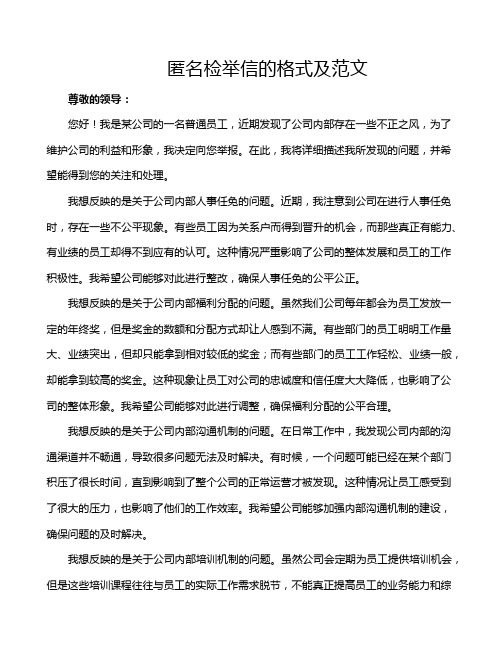 匿名检举信的格式及范文

尊敬的领导：

您好！我是某公司的一名普通员工，近期发现了公司内部存在一些不正之风，为了维护公司的利益和形象，我决定向您举报。在此，我将详细描述我所发现的问题，并希望能得到您的关注和处理。

我想反映的是关于公司内部人事任免的问题。近期，我注意到公司在进行人事任免时，存在一些不公平现象。有些员工因为关系户而得到晋升的机会，而那些真正有能力、有业绩的员工却得不到应有的认可。这种情况严重影响了公司的整体发展和员工的工作积极性。我希望公司能够对此进行整改，确保人事任免的公平公正。

我想反映的是关于公司内部福利分配的问题。虽然我们公司每年都会为员工发放一定的年终奖，但是奖金的数额和分配方式却让人感到不满。有些部门的员工明明工作量大、业绩突出，但却只能拿到相对较低的奖金；而有些部门的员工工作轻松、业绩一般，却能拿到较高的奖金。这种现象让员工对公司的忠诚度和信任度大大降低，也影响了公司的整体形象。我希望公司能够对此进行调整，确保福利分配的公平合理。

我想反映的是关于公司内部沟通机制的问题。在日常工作中，我发现公司内部的沟通渠道并不畅通，导致很多问题无法及时解决。有时候，一个问题可能已经在某个部门积压了很长时间，直到影响到了整个公司的正常运营才被发现。这种情况让员工感受到了很大的压力，也影响了他们的工作效率。我希望公司能够加强内部沟通机制的建设，确保问题的及时解决。

我想反映的是关于公司内部培训机制的问题。虽然公司会定期为员工提供培训机会，但是这些培训课程往往与员工的实际工作需求脱节，不能真正提高员工的业务能力和综